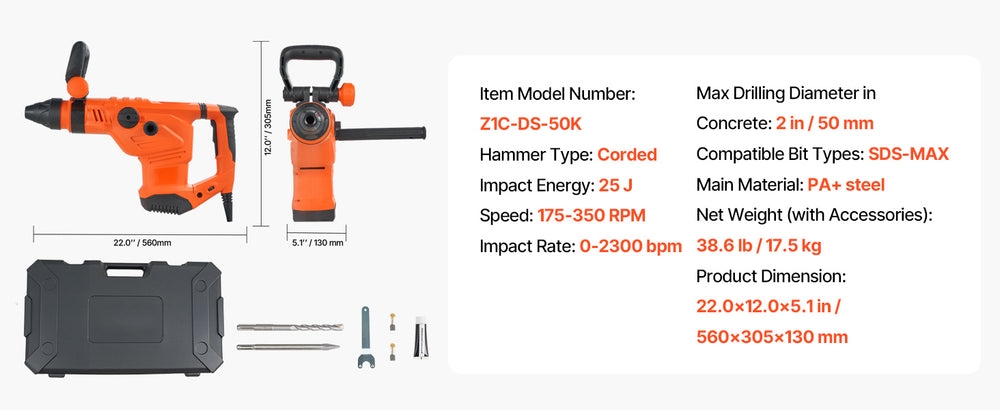 12.0'' / 305mm

22.0'' / 560mm

5.1'' / 130 mm

Item Model Number:
Z1C-DS-50K
Hammer Type: Corded
Impact Energy: 25 J
Speed: 175-350 RPM
Impact Rate: 0-2300 bpm

Max Drilling Diameter in
Concrete: 2 in / 50 mm
Compatible Bit Types: SDS-MAX
Main Material: PA+ steel
Net Weight (with Accessories):
38.6 lb / 17.5 kg
Product Dimension:
22.0×12.0×5.1 in /
560×305×130 mm